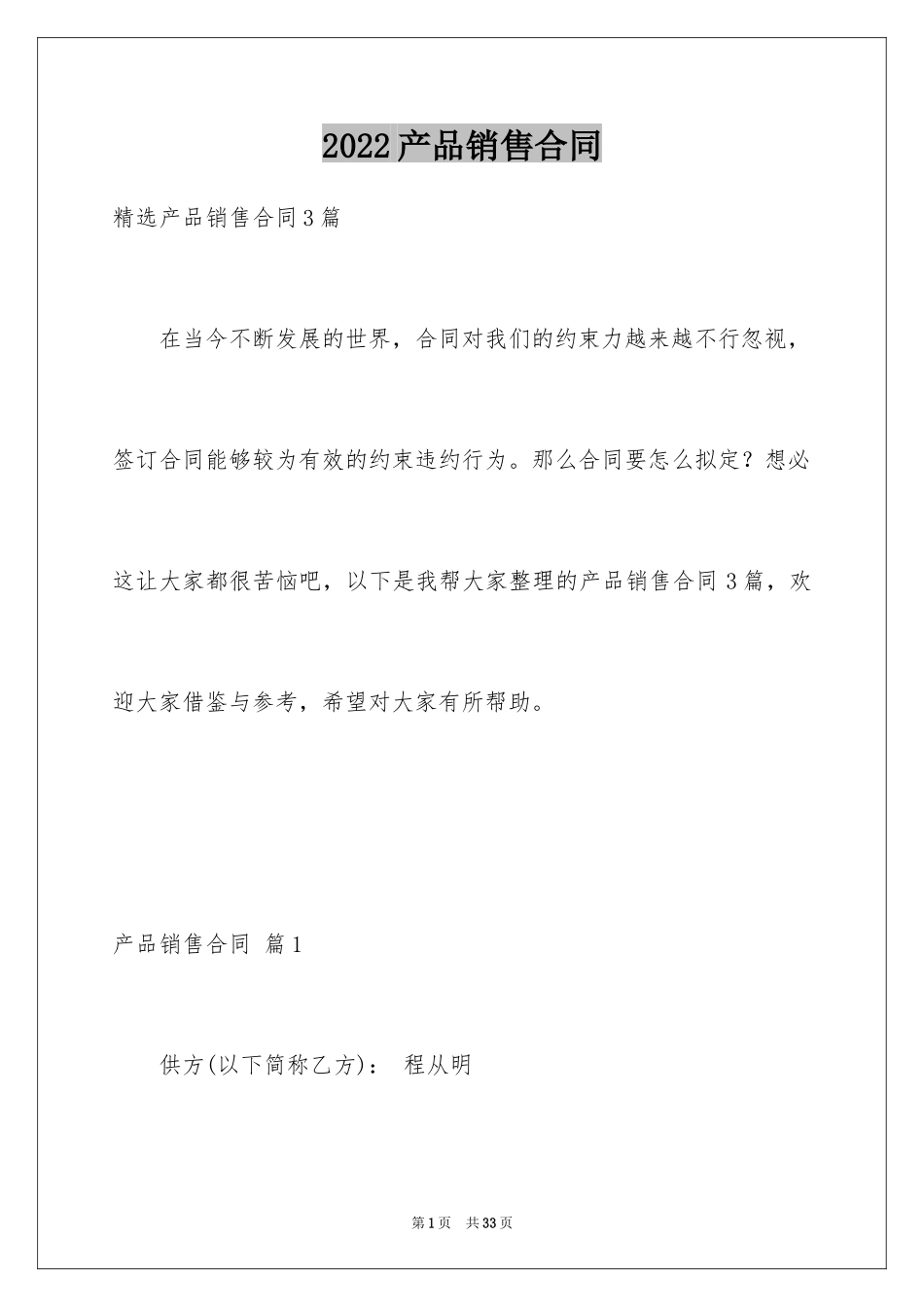 2022产品销售合同

精选产品销售合同3篇

在当今不断发展的世界，合同对我们的约束力越来越不行忽视，签订合同能够较为有效的约束违约行为。那么合同要怎么拟定？想必这让大家都很苦恼吧，以下是我帮大家整理的产品销售合同3篇，欢迎大家借鉴与参考，希望对大家有所帮助。

产品销售合同 篇1

供方(以下简称乙方)： 程从明

第1页 共33页